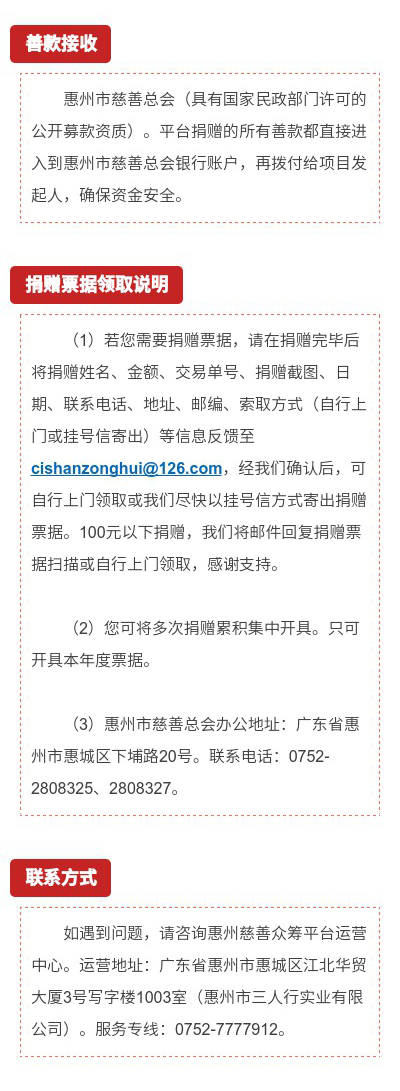 善款接收

惠州市慈善总会（具有国家民政部门许可的公开募款资质）。平台捐赠的所有善款都直接进入到惠州市慈善总会银行账户，再拨付给项目发起人，确保资金安全。

捐赠票据领取说明

（1）若您需要捐赠票据，请在捐赠完毕后将捐赠姓名、金额、交易单号、捐赠截图、日期、联系电话、地址、邮编、索取方式（自行上门或挂号信寄出）等信息反馈至cishanzonghui@126.com，经我们确认后，可自行上门领取或我们尽快以挂号信方式寄出捐赠票据。100元以下捐赠，我们将邮件回复捐赠票据扫描或自行上门领取，感谢支持。

（2）您可将多次捐赠累积集中开具。只可开具本年度票据。

（3）惠州市慈善总会办公地址：广东省惠州市惠城区下埔路20号。联系电话：0752-2808325、2808327。

联系方式

如遇到问题，请咨询惠州慈善众筹平台运营中心。运营地址：广东省惠州市惠城区江北华贸大厦3号写字楼1003室（惠州市三人行实业有限公司）。服务专线：0752-7777912。